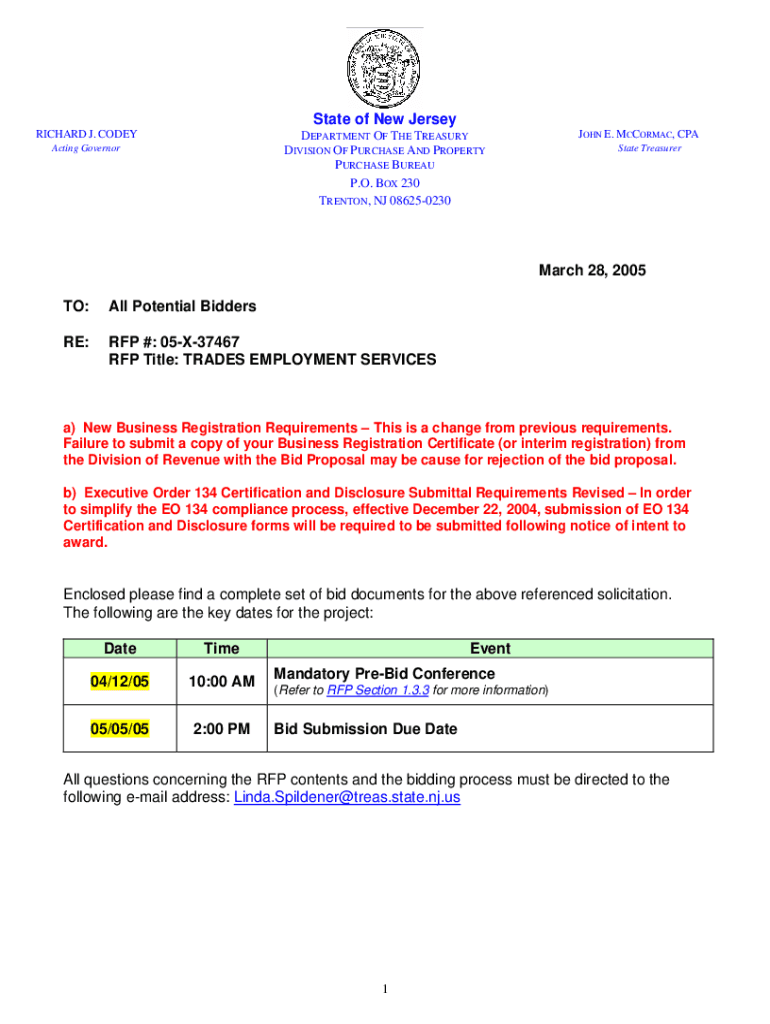 State of New Jersey

RICHARD J. CODEY
Acting Governor

DEPARTMENT OF THE TREASURY
DIVISION OF PURCHASE AND PROPERTY
PURCHASE BUREAU
P.O. BOX 230
TRENTON, NJ 08625-0230

JOHN E. MCCORMAC, CPA
State Treasurer

March 28, 2005

TO: All Potential Bidders

RE: RFP #: 05-X-37467
RFP Title: TRADES EMPLOYMENT SERVICES

a) New Business Registration Requirements – This is a change from previous requirements. Failure to submit a copy of your Business Registration Certificate (or interim registration) from the Division of Revenue with the Bid Proposal may be cause for rejection of the bid proposal.

b) Executive Order 134 Certification and Disclosure Submittal Requirements Revised – In order to simplify the EO 134 compliance process, effective December 22, 2004, submission of EO 134 Certification and Disclosure forms will be required to be submitted following notice of intent to award.

Enclosed please find a complete set of bid documents for the above referenced solicitation. The following are the key dates for the project:

| Date | Time | Event |
|---|---|---|
| 04/12/05 | 10:00 AM | Mandatory Pre-Bid Conference (Refer to RFP Section 1.3.3 for more information) |
| 05/05/05 | 2:00 PM | Bid Submission Due Date |

All questions concerning the RFP contents and the bidding process must be directed to the following e-mail address: Linda.Spildener@treas.state.nj.us

1